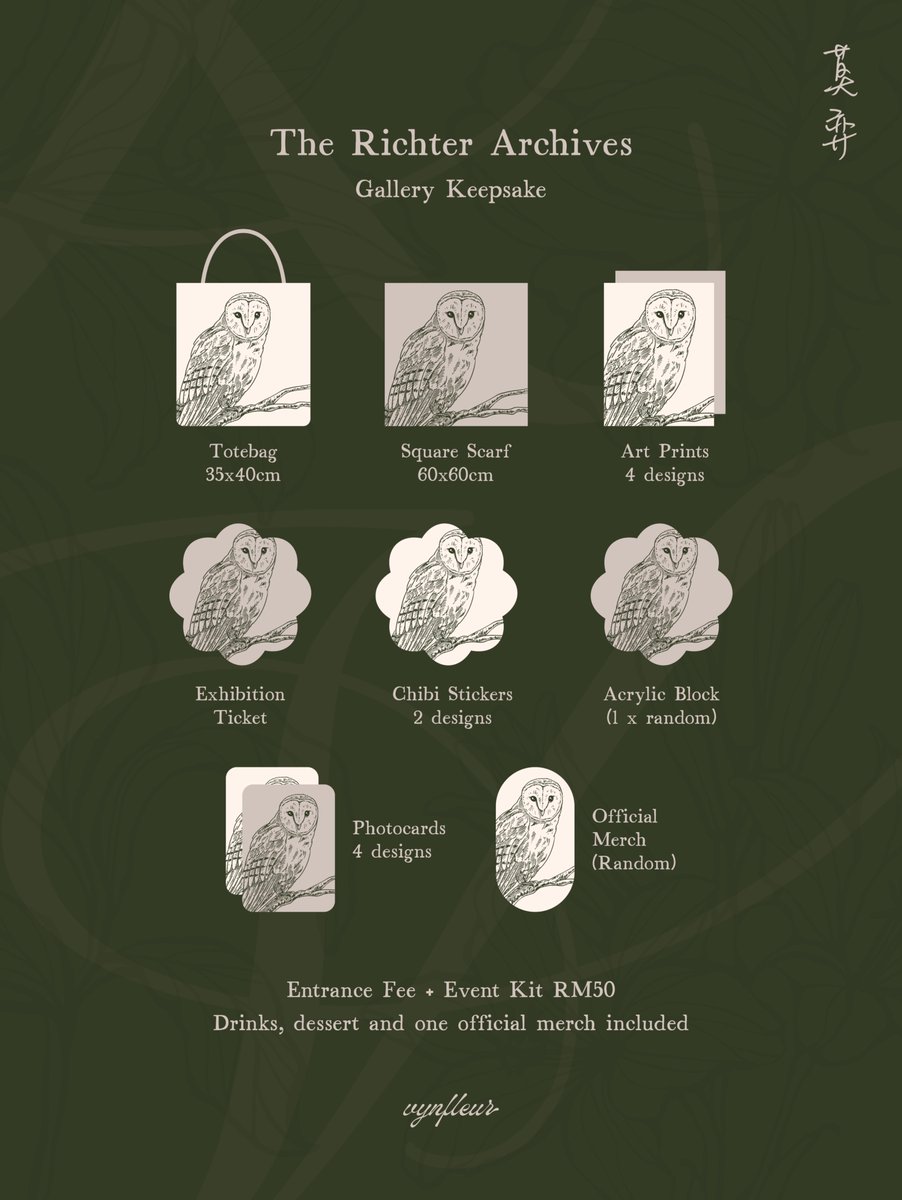 莫弈

The Richter Archives
Gallery Keepsake

Totebag
35x40cm

Square Scarf
60x60cm

Art Prints
4 designs

Exhibition
Ticket

Chibi Stickers
2 designs

Acrylic Block
(1 x random)

Photocards
4 designs

Official
Merch
(Random)

Entrance Fee + Event Kit RM50
Drinks, dessert and one official merch included

vynfleur